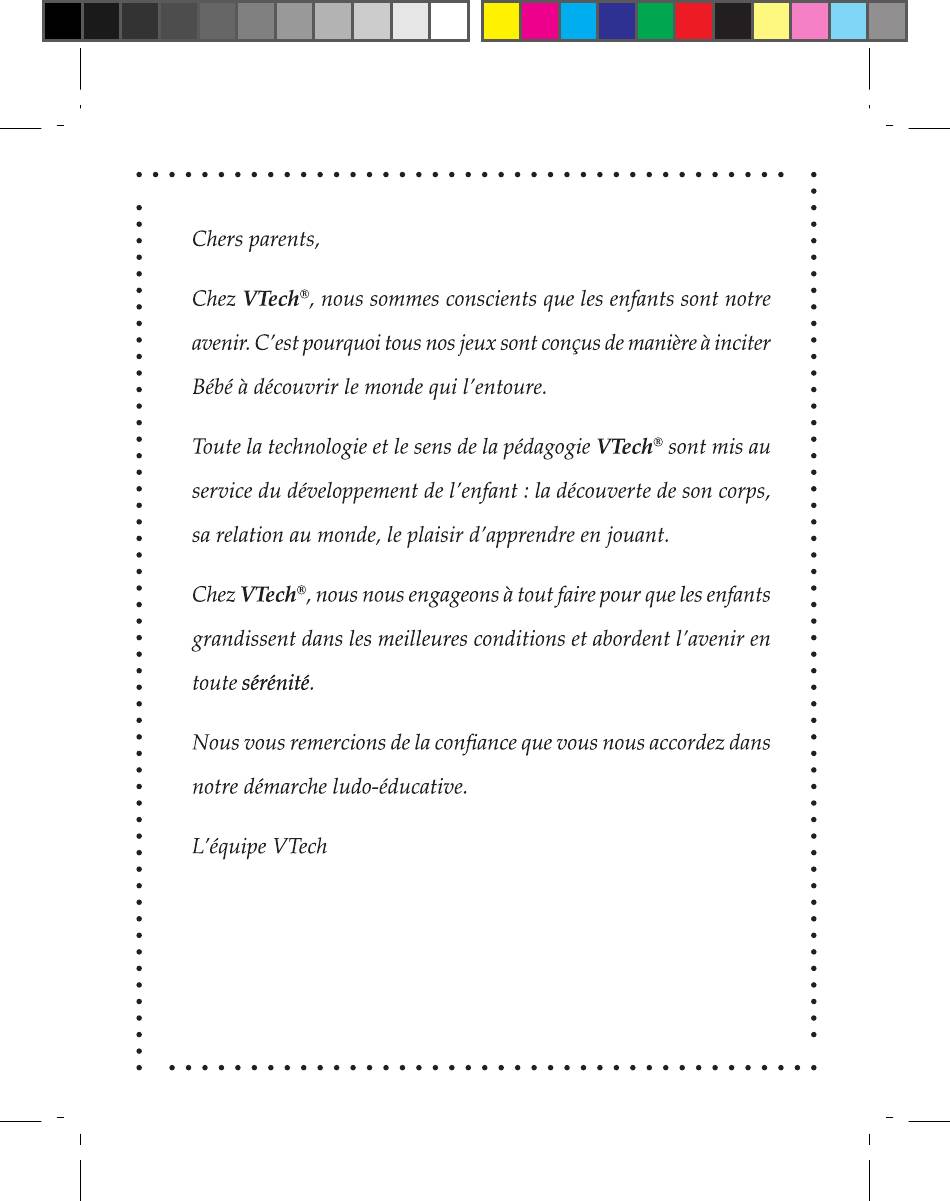 Chers parents,

Chez VTech®, nous sommes conscients que les enfants sont notre avenir. C'est pourquoi tous nos jeux sont conçus de manière à inciter Bébé à découvrir le monde qui l'entoure.

Toute la technologie et le sens de la pédagogie VTech® sont mis au service du développement de l'enfant : la découverte de son corps, sa relation au monde, le plaisir d'apprendre en jouant.

Chez VTech®, nous nous engageons à tout faire pour que les enfants grandissent dans les meilleures conditions et abordent l'avenir en toute sérénité.

Nous vous remercions de la confiance que vous nous accordez dans notre démarche ludo-éducative.

L'équipe VTech